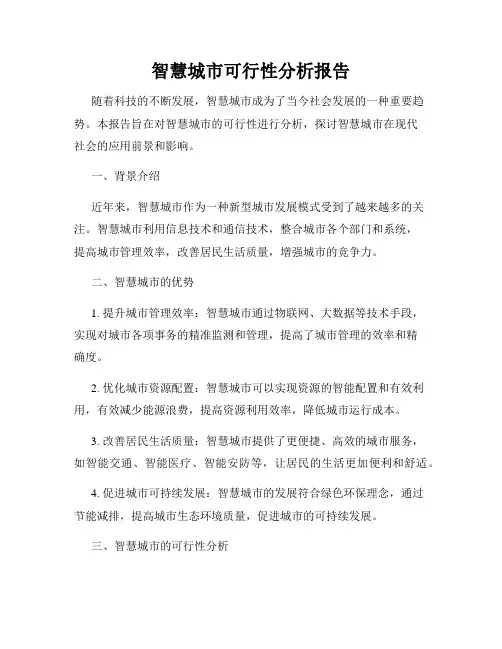 智慧城市可行性分析报告

随着科技的不断发展，智慧城市成为了当今社会发展的一种重要趋势。本报告旨在对智慧城市的可行性进行分析，探讨智慧城市在现代社会的应用前景和影响。

一、背景介绍

近年来，智慧城市作为一种新型城市发展模式受到了越来越多的关注。智慧城市利用信息技术和通信技术，整合城市各个部门和系统，提高城市管理效率，改善居民生活质量，增强城市的竞争力。

二、智慧城市的优势

1. 提升城市管理效率：智慧城市通过物联网、大数据等技术手段，实现对城市各项事务的精准监测和管理，提高了城市管理的效率和精确度。

2. 优化城市资源配置：智慧城市可以实现资源的智能配置和有效利用，有效减少能源浪费，提高资源利用效率，降低城市运行成本。

3. 改善居民生活质量：智慧城市提供了更便捷、高效的城市服务，如智能交通、智能医疗、智能安防等，让居民的生活更加便利和舒适。

4. 促进城市可持续发展：智慧城市的发展符合绿色环保理念，通过节能减排，提高城市生态环境质量，促进城市的可持续发展。

三、智慧城市的可行性分析